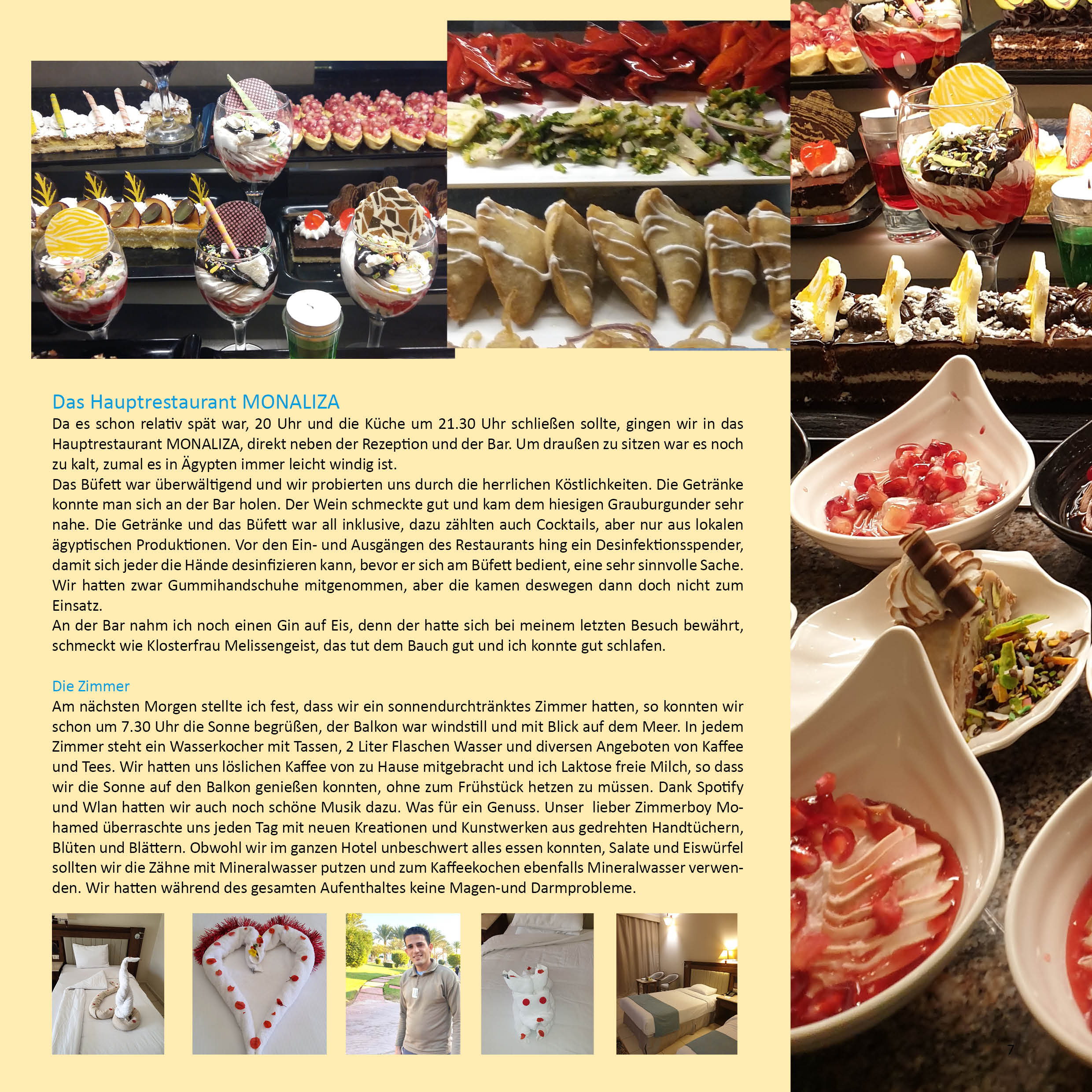 Das Hauptrestaurant MONALIZA

Da es schon relativ spät war, 20 Uhr und die Küche um 21.30 Uhr schließen sollte, gingen wir in das Hauptrestaurant MONALIZA, direkt neben der Rezeption und der Bar. Um draußen zu sitzen war es noch zu kalt, zumal es in Ägypten immer leicht windig ist.
Das Büfett war überwältigend und wir probierten uns durch die herrlichen Köstlichkeiten. Die Getränke konnte man sich an der Bar holen. Der Wein schmeckte gut und kam dem hiesigen Grauburgunder sehr nahe. Die Getränke und das Büfett war all inklusive, dazu zählten auch Cocktails, aber nur aus lokalen ägyptischen Produktionen. Vor den Ein- und Ausgängen des Restaurants hing ein Desinfektionsspender, damit sich jeder die Hände desinfizieren kann, bevor er sich am Büfett bedient, eine sehr sinnvolle Sache. Wir hatten zwar Gummihandschuhe mitgenommen, aber die kamen deswegen dann doch nicht zum Einsatz.
An der Bar nahm ich noch einen Gin auf Eis, denn der hatte sich bei meinem letzten Besuch bewährt, schmeckt wie Klosterfrau Melissengeist, das tut dem Bauch gut und ich konnte gut schlafen.

Die Zimmer

Am nächsten Morgen stellte ich fest, dass wir ein sonnendurchtränktes Zimmer hatten, so konnten wir schon um 7.30 Uhr die Sonne begrüßen, der Balkon war windstill und mit Blick auf dem Meer. In jedem Zimmer steht ein Wasserkocher mit Tassen, 2 Liter Flaschen Wasser und diversen Angeboten von Kaffee und Tees. Wir hatten uns löslichen Kaffee von zu Hause mitgebracht und ich Laktose freie Milch, so dass wir die Sonne auf den Balkon genießen konnten, ohne zum Frühstück hetzen zu müssen. Dank Spotify und Wlan hatten wir auch noch schöne Musik dazu. Was für ein Genuss. Unser lieber Zimmerboy Mohamed überraschte uns jeden Tag mit neuen Kreationen und Kunstwerken aus gedrehten Handtüchern, Blüten und Blättern. Obwohl wir im ganzen Hotel unbeschwert alles essen konnten, Salate und Eiswürfel sollten wir die Zähne mit Mineralwasser putzen und zum Kaffeekochen ebenfalls Mineralwasser verwenden. Wir hatten während des gesamten Aufenthaltes keine Magen-und Darmprobleme.

7